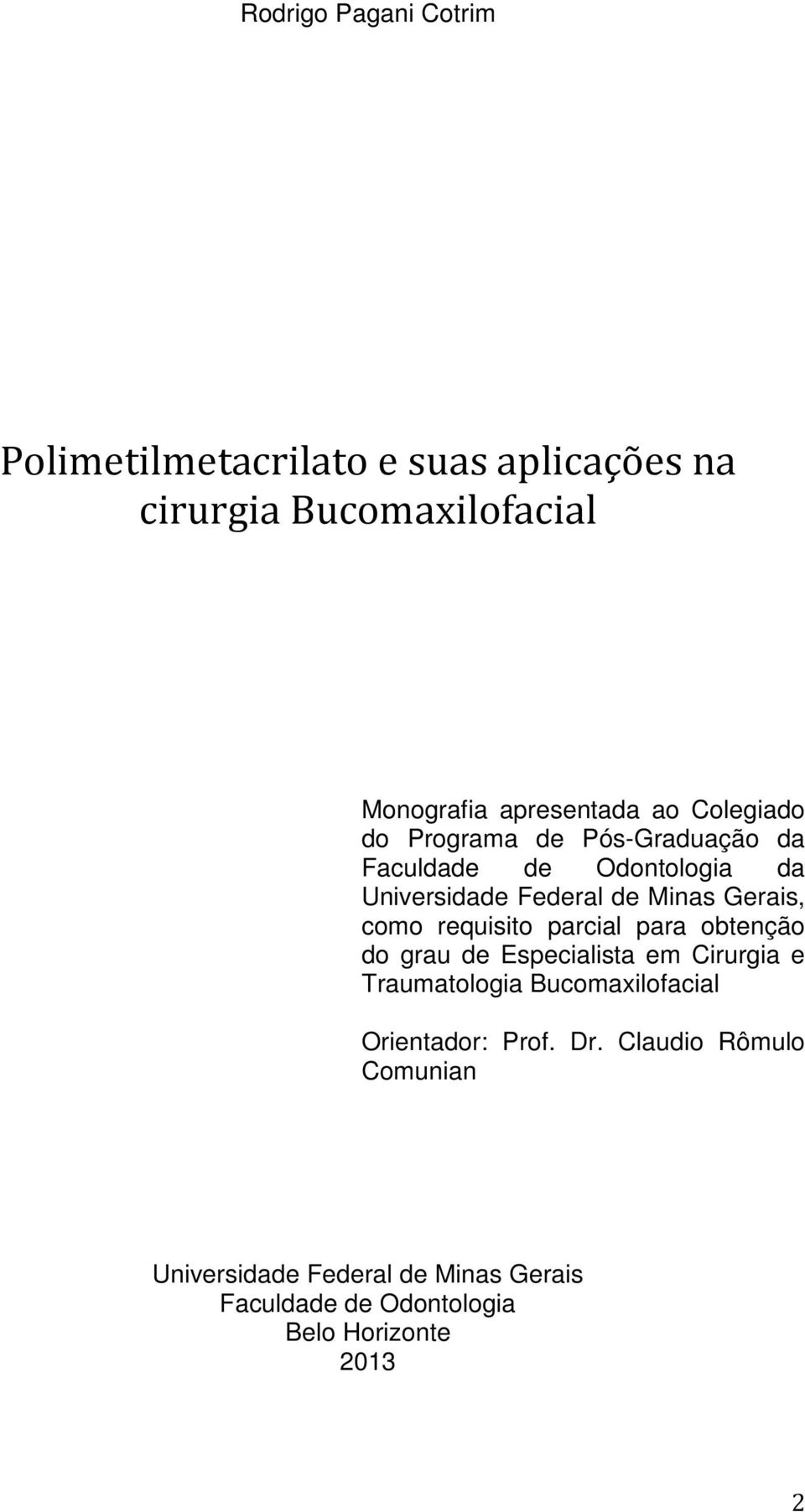 Rodrigo Pagani Cotrim

Polimetilmetacrilato e suas aplicações na cirurgia Bucomaxilofacial

Monografia apresentada ao Colegiado do Programa de Pós-Graduação da Faculdade de Odontologia da Universidade Federal de Minas Gerais, como requisito parcial para obtenção do grau de Especialista em Cirurgia e Traumatologia Bucomaxilofacial

Orientador: Prof. Dr. Claudio Rômulo Comunian

Universidade Federal de Minas Gerais
Faculdade de Odontologia
Belo Horizonte
2013

2